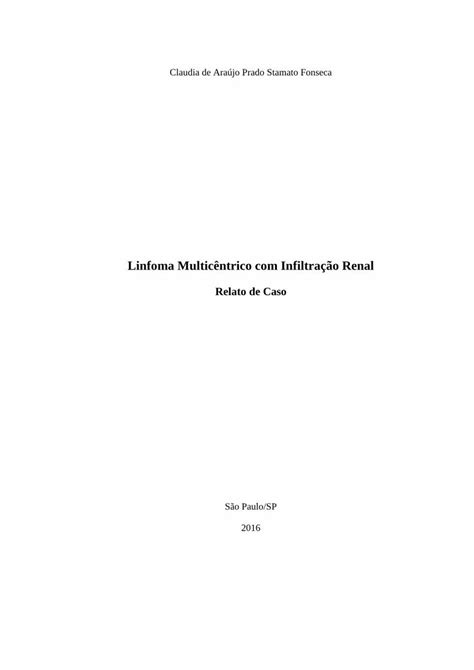 Claudia de Araújo Prado Stamato Fonseca

Linfoma Multicêntrico com Infiltração Renal

Relato de Caso

São Paulo/SP

2016